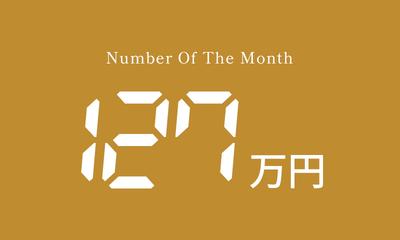 Number Of The Month

127万円